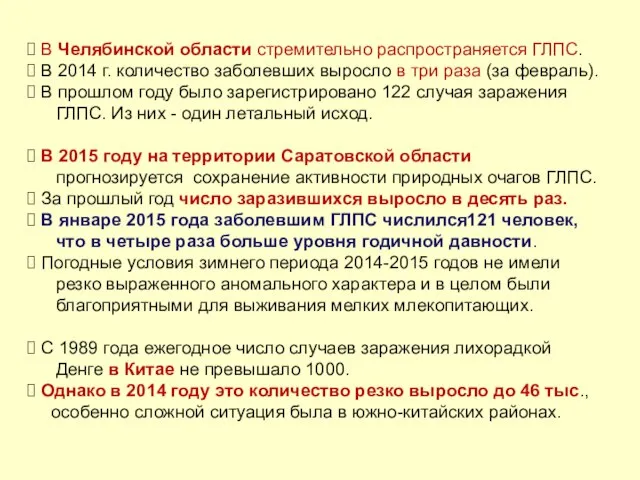 В Челябинской области стремительно распространяется ГЛПС.
В 2014 г. количество заболевших выросло в три раза (за февраль).
В прошлом году было зарегистрировано 122 случая заражения ГЛПС. Из них - один летальный исход.

В 2015 году на территории Саратовской области прогнозируется сохранение активности природных очагов ГЛПС.
За прошлый год число заразившихся выросло в десять раз.
В январе 2015 года заболевшим ГЛПС числился121 человек, что в четыре раза больше уровня годичной давности.
Погодные условия зимнего периода 2014-2015 годов не имели резко выраженного аномального характера и в целом были благоприятными для выживания мелких млекопитающих.

С 1989 года ежегодное число случаев заражения лихорадкой Денге в Китае не превышало 1000.
Однако в 2014 году это количество резко выросло до 46 тыс., особенно сложной ситуация была в южно-китайских районах.